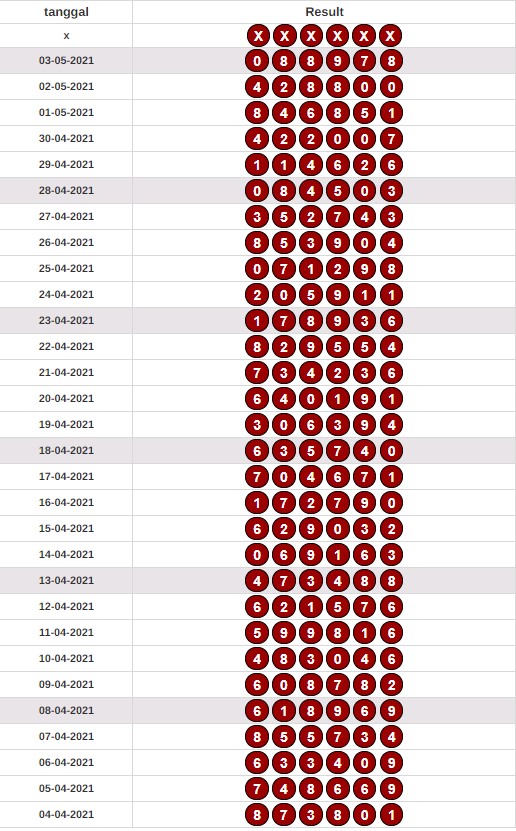 | tanggal | Result |
|---|---|
| x | X X X X X X |
| 03-05-2021 | 0 8 8 9 7 8 |
| 02-05-2021 | 4 2 8 8 0 0 |
| 01-05-2021 | 8 4 6 8 5 1 |
| 30-04-2021 | 4 2 2 0 0 7 |
| 29-04-2021 | 1 1 4 6 2 6 |
| 28-04-2021 | 0 8 4 5 0 3 |
| 27-04-2021 | 3 5 2 7 4 3 |
| 26-04-2021 | 8 5 3 9 0 4 |
| 25-04-2021 | 0 7 1 2 9 8 |
| 24-04-2021 | 2 0 5 9 1 1 |
| 23-04-2021 | 1 7 8 9 3 6 |
| 22-04-2021 | 8 2 9 5 5 4 |
| 21-04-2021 | 7 3 4 2 3 6 |
| 20-04-2021 | 6 4 0 1 9 1 |
| 19-04-2021 | 3 0 6 3 9 4 |
| 18-04-2021 | 6 3 5 7 4 0 |
| 17-04-2021 | 7 0 4 6 7 1 |
| 16-04-2021 | 1 7 2 7 9 0 |
| 15-04-2021 | 6 2 9 0 3 2 |
| 14-04-2021 | 0 6 9 1 6 3 |
| 13-04-2021 | 4 7 3 4 8 8 |
| 12-04-2021 | 6 2 1 5 7 6 |
| 11-04-2021 | 5 9 9 8 1 6 |
| 10-04-2021 | 4 8 3 0 4 6 |
| 09-04-2021 | 6 0 8 7 8 2 |
| 08-04-2021 | 6 1 8 9 6 9 |
| 07-04-2021 | 8 5 5 7 3 4 |
| 06-04-2021 | 6 3 3 4 0 9 |
| 05-04-2021 | 7 4 8 6 6 9 |
| 04-04-2021 | 8 7 3 8 0 1 |